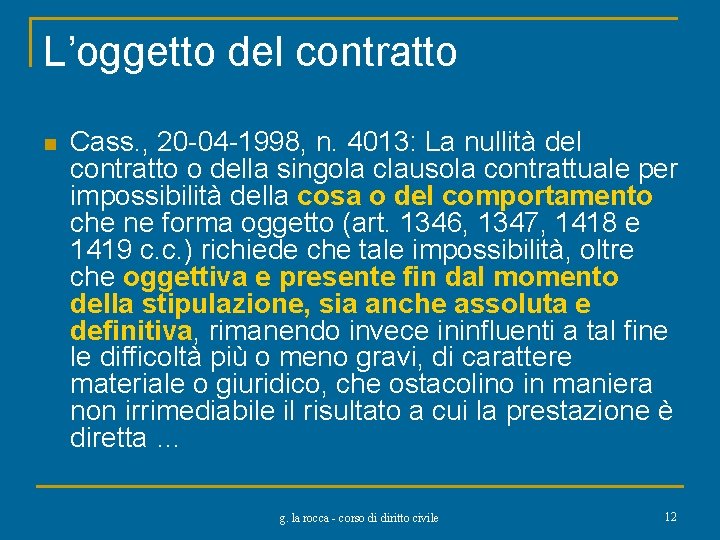 L’oggetto del contratto

Cass., 20-04-1998, n. 4013: La nullità del contratto o della singola clausola contrattuale per impossibilità della cosa o del comportamento che ne forma oggetto (art. 1346, 1347, 1418 e 1419 c.c.) richiede che tale impossibilità, oltre che oggettiva e presente fin dal momento della stipulazione, sia anche assoluta e definitiva, rimanendo invece ininfluenti a tal fine le difficoltà più o meno gravi, di carattere materiale o giuridico, che ostacolino in maniera non irrimediabile il risultato a cui la prestazione è diretta …

g. la rocca - corso di diritto civile

12